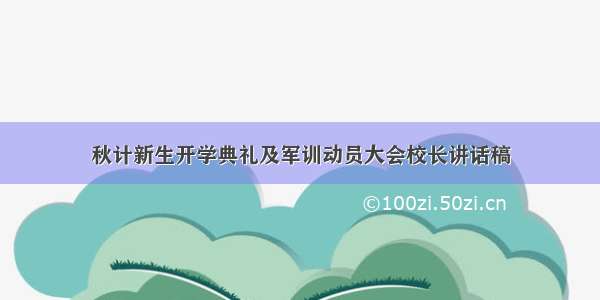 秋计新生开学典礼及军训动员大会校长讲话稿

©100zi.50zi.cn